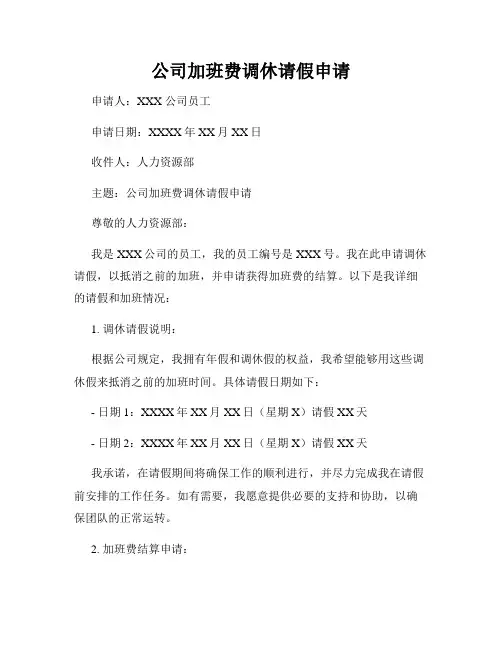 公司加班费调休请假申请

申请人：XXX 公司员工

申请日期：XXXX 年 XX 月 XX 日

收件人：人力资源部

主题：公司加班费调休请假申请

尊敬的人力资源部：

我是 XXX 公司的员工，我的员工编号是 XXX 号。我在此申请调休请假，以抵消之前的加班，并申请获得加班费的结算。以下是我详细的请假和加班情况：

1. 调休请假说明：

根据公司规定，我拥有年假和调休假的权益，我希望能够用这些调休假来抵消之前的加班时间。具体请假日期如下：

- 日期 1：XXXX 年 XX 月 XX 日（星期 X）请假 XX 天

- 日期 2：XXXX 年 XX 月 XX 日（星期 X）请假 XX 天

我承诺，在请假期间将确保工作的顺利进行，并尽力完成我在请假前安排的工作任务。如有需要，我愿意提供必要的支持和协助，以确保团队的正常运转。

2. 加班费结算申请：